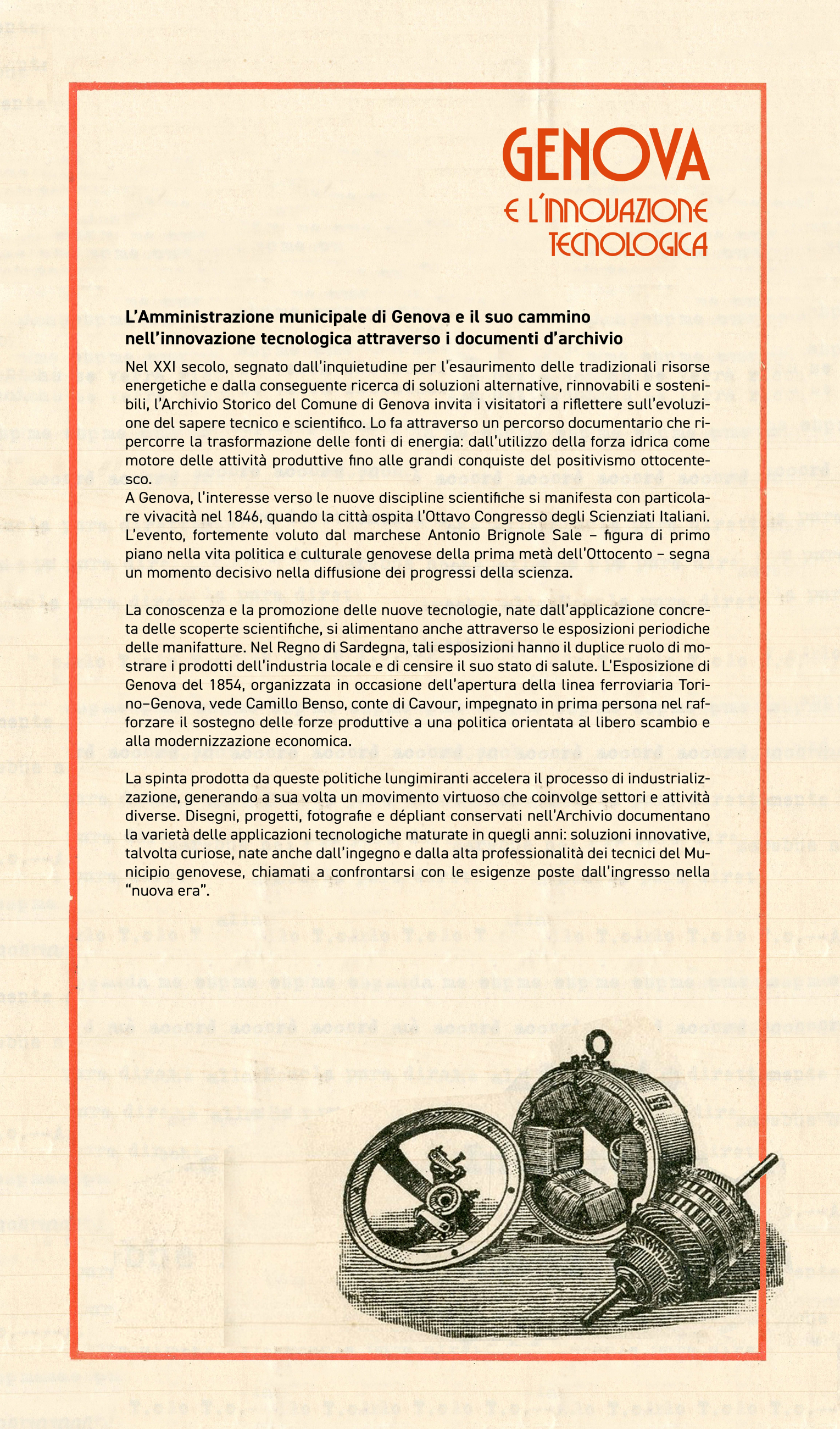 GENOVA
E L'INNOVAZIONE TECNOLOGICA

L'Amministrazione municipale di Genova e il suo cammino nell'innovazione tecnologica attraverso i documenti d'archivio

Nel XXI secolo, segnato dall'inquietudine per l'esaurimento delle tradizionali risorse energetiche e dalla conseguente ricerca di soluzioni alternative, rinnovabili e sostenibili, l'Archivio Storico del Comune di Genova invita i visitatori a riflettere sull'evoluzione del sapere tecnico e scientifico. Lo fa attraverso un percorso documentario che ripercorre la trasformazione delle fonti di energia: dall'utilizzo della forza idrica come motore delle attività produttive fino alle grandi conquiste del positivismo ottocentesco.
A Genova, l'interesse verso le nuove discipline scientifiche si manifesta con particolare vivacità nel 1846, quando la città ospita l'Ottavo Congresso degli Scienziati Italiani. L'evento, fortemente voluto dal marchese Antonio Brignole Sale – figura di primo piano nella vita politica e culturale genovese della prima metà dell'Ottocento – segna un momento decisivo nella diffusione dei progressi della scienza.

La conoscenza e la promozione delle nuove tecnologie, nate dall'applicazione concreta delle scoperte scientifiche, si alimentano anche attraverso le esposizioni periodiche delle manifatture. Nel Regno di Sardegna, tali esposizioni hanno il duplice ruolo di mostrare i prodotti dell'industria locale e di censire il suo stato di salute. L'Esposizione di Genova del 1854, organizzata in occasione dell'apertura della linea ferroviaria Torino–Genova, vede Camillo Benso, conte di Cavour, impegnato in prima persona nel rafforzare il sostegno delle forze produttive a una politica orientata al libero scambio e alla modernizzazione economica.

La spinta prodotta da queste politiche lungimiranti accelera il processo di industrializzazione, generando a sua volta un movimento virtuoso che coinvolge settori e attività diverse. Disegni, progetti, fotografie e dépliant conservati nell'Archivio documentano la varietà delle applicazioni tecnologiche maturate in quegli anni: soluzioni innovative, talvolta curiose, nate anche dall'ingegno e dalla alta professionalità dei tecnici del Municipio genovese, chiamati a confrontarsi con le esigenze poste dall'ingresso nella "nuova era".